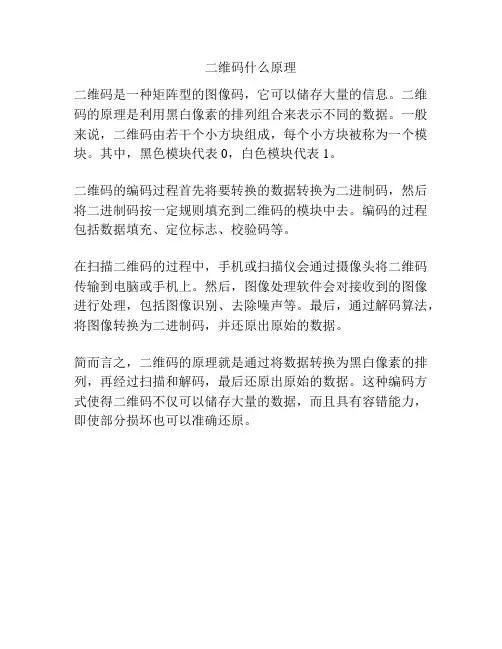 二维码什么原理

二维码是一种矩阵型的图像码，它可以储存大量的信息。二维码的原理是利用黑白像素的排列组合来表示不同的数据。一般来说，二维码由若干个小方块组成，每个小方块被称为一个模块。其中，黑色模块代表 0，白色模块代表 1。

二维码的编码过程首先将要转换的数据转换为二进制码，然后将二进制码按一定规则填充到二维码的模块中去。编码的过程包括数据填充、定位标志、校验码等。

在扫描二维码的过程中，手机或扫描仪会通过摄像头将二维码传输到电脑或手机上。然后，图像处理软件会对接收到的图像进行处理，包括图像识别、去除噪声等。最后，通过解码算法，将图像转换为二进制码，并还原出原始的数据。

简而言之，二维码的原理就是通过将数据转换为黑白像素的排列，再经过扫描和解码，最后还原出原始的数据。这种编码方式使得二维码不仅可以储存大量的数据，而且具有容错能力，即使部分损坏也可以准确还原。